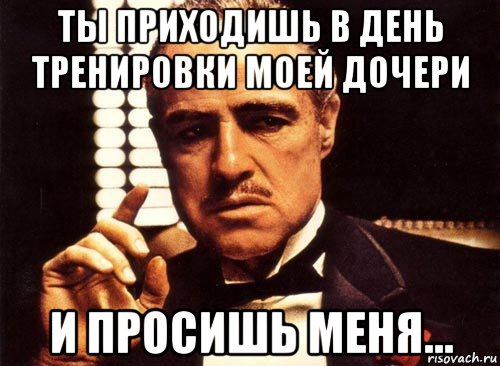 ТЫ ПРИХОДИШЬ В ДЕНЬ ТРЕНИРОВКИ МОЕЙ ДОЧЕРИ

И ПРОСИШЬ МЕНЯ...

risovach.ru